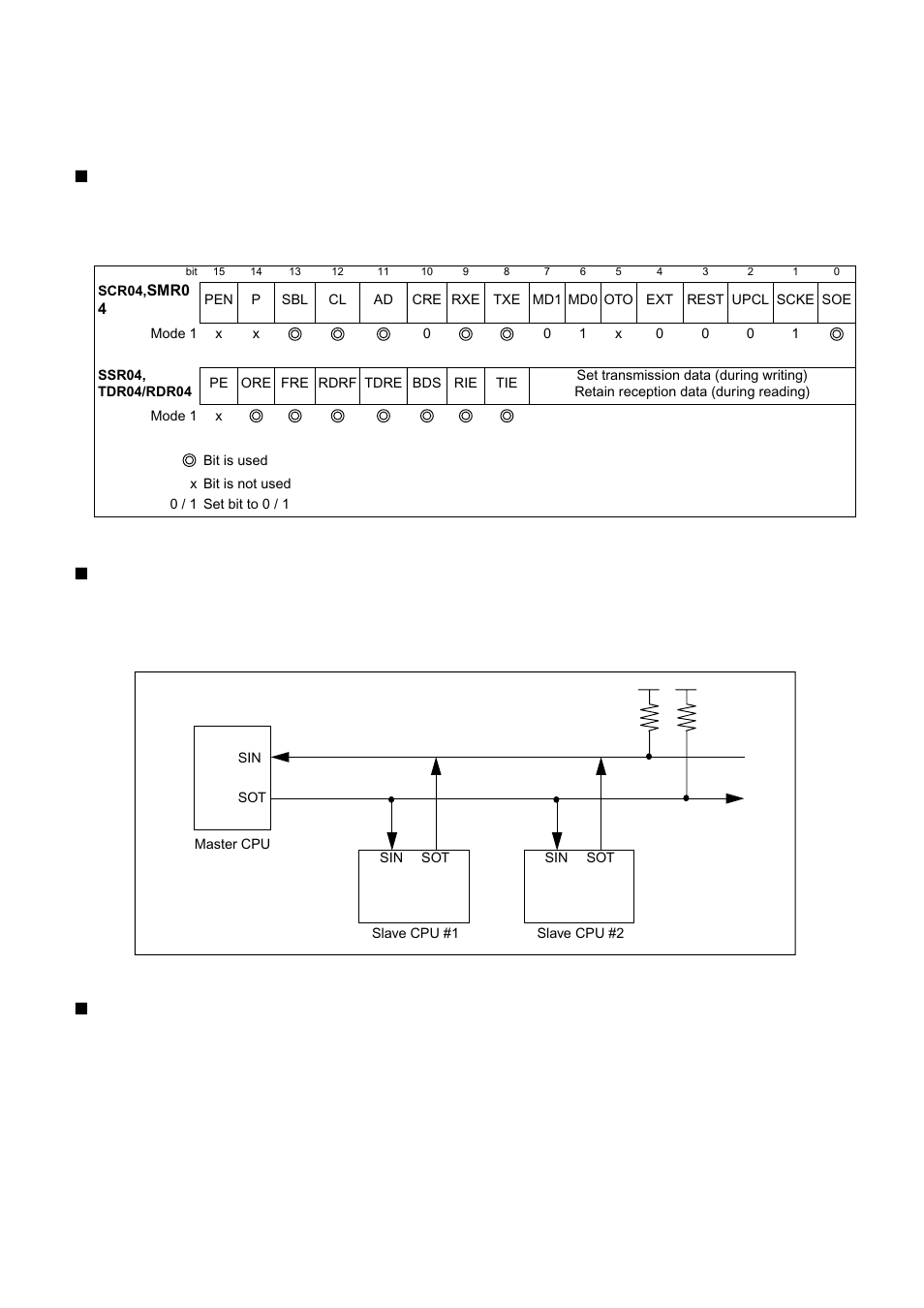 ■

| bit | 15 | 14 | 13 | 12 | 11 | 10 | 9 | 8 | 7 | 6 | 5 | 4 | 3 | 2 | 1 | 0 |
|---|---|---|---|---|---|---|---|---|---|---|---|---|---|---|---|---|
| SCR04,SMR04 | PEN | P | SBL | CL | AD | CRE | RXE | TXE | MD1 | MD0 | OTO | EXT | REST | UPCL | SCKE | SOE |
| Mode 1 | x | x | ◎ | ◎ | ◎ | 0 | ◎ | ◎ | 0 | 1 | x | 0 | 0 | 0 | 1 | ◎ |
| SSR04, TDR04/RDR04 | PE | ORE | FRE | RDRF | TDRE | BDS | RIE | TIE | Set transmission data (during writing) Retain reception data (during reading) | | | | | | | |
| Mode 1 | x | ◎ | ◎ | ◎ | ◎ | ◎ | ◎ | ◎ | | | | | | | | |

◎ Bit is used
x Bit is not used
0 / 1 Set bit to 0 / 1

■

SIN
SOT
Master CPU
SIN SOT
Slave CPU #1
SIN SOT
Slave CPU #2

■